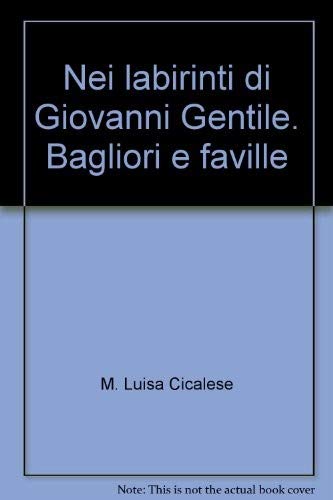 Nei labirinti di Giovanni Gentile. Bagliori e faville

M. Luisa Cicalese

Note: This is not the actual book cover